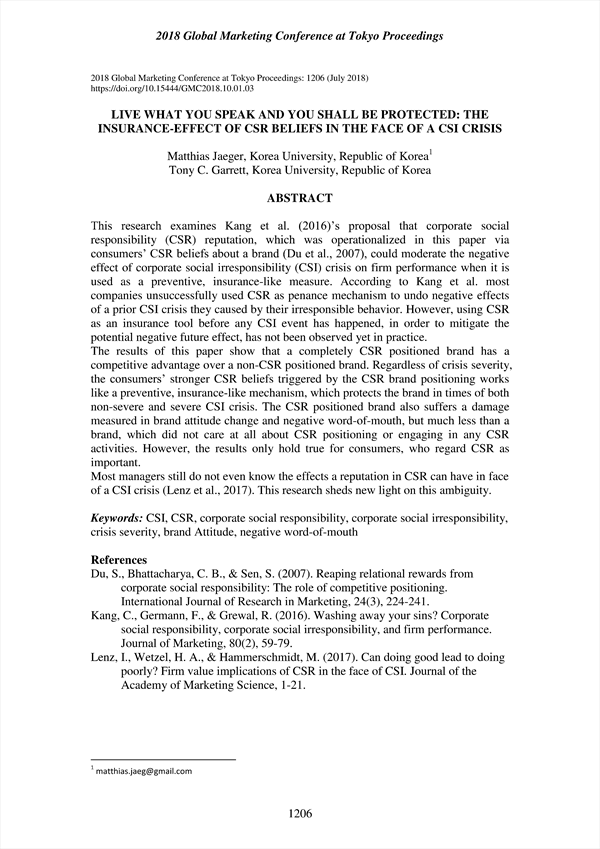 2018 Global Marketing Conference at Tokyo Proceedings

2018 Global Marketing Conference at Tokyo Proceedings: 1206 (July 2018)
https://doi.org/10.15444/GMC2018.10.01.03

LIVE WHAT YOU SPEAK AND YOU SHALL BE PROTECTED: THE INSURANCE-EFFECT OF CSR BELIEFS IN THE FACE OF A CSI CRISIS

Matthias Jaeger, Korea University, Republic of Korea$^1$
Tony C. Garrett, Korea University, Republic of Korea

ABSTRACT

This research examines Kang et al. (2016)'s proposal that corporate social responsibility (CSR) reputation, which was operationalized in this paper via consumers' CSR beliefs about a brand (Du et al., 2007), could moderate the negative effect of corporate social irresponsibility (CSI) crisis on firm performance when it is used as a preventive, insurance-like measure. According to Kang et al. most companies unsuccessfully used CSR as penance mechanism to undo negative effects of a prior CSI crisis they caused by their irresponsible behavior. However, using CSR as an insurance tool before any CSI event has happened, in order to mitigate the potential negative future effect, has not been observed yet in practice.
The results of this paper show that a completely CSR positioned brand has a competitive advantage over a non-CSR positioned brand. Regardless of crisis severity, the consumers' stronger CSR beliefs triggered by the CSR brand positioning works like a preventive, insurance-like mechanism, which protects the brand in times of both non-severe and severe CSI crisis. The CSR positioned brand also suffers a damage measured in brand attitude change and negative word-of-mouth, but much less than a brand, which did not care at all about CSR positioning or engaging in any CSR activities. However, the results only hold true for consumers, who regard CSR as important.
Most managers still do not even know the effects a reputation in CSR can have in face of a CSI crisis (Lenz et al., 2017). This research sheds new light on this ambiguity.

Keywords: CSI, CSR, corporate social responsibility, corporate social irresponsibility, crisis severity, brand Attitude, negative word-of-mouth

References
Du, S., Bhattacharya, C. B., & Sen, S. (2007). Reaping relational rewards from corporate social responsibility: The role of competitive positioning. International Journal of Research in Marketing, 24(3), 224-241.
Kang, C., Germann, F., & Grewal, R. (2016). Washing away your sins? Corporate social responsibility, corporate social irresponsibility, and firm performance. Journal of Marketing, 80(2), 59-79.
Lenz, I., Wetzel, H. A., & Hammerschmidt, M. (2017). Can doing good lead to doing poorly? Firm value implications of CSR in the face of CSI. Journal of the Academy of Marketing Science, 1-21.

$^1$ matthias.jaeg@gmail.com

1206